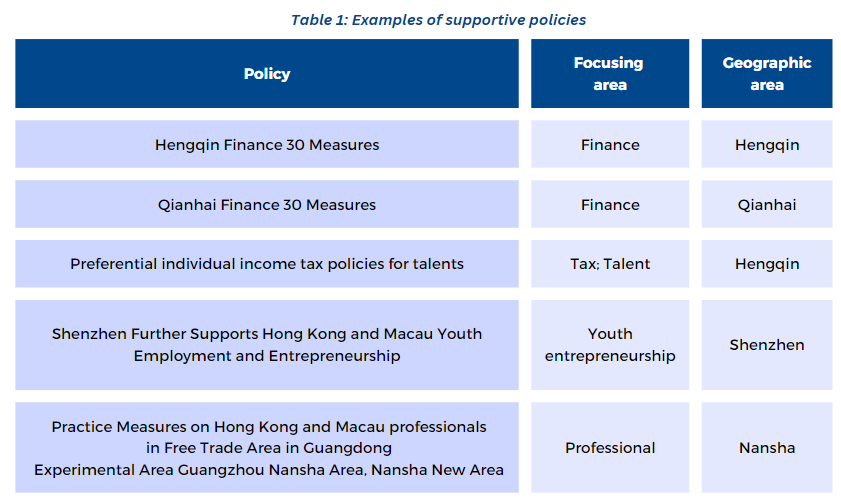 Table 1: Examples of supportive policies

| Policy | Focusing area | Geographic area |
|---|---|---|
| Hengqin Finance 30 Measures | Finance | Hengqin |
| Qianhai Finance 30 Measures | Finance | Qianhai |
| Preferential individual income tax policies for talents | Tax; Talent | Hengqin |
| Shenzhen Further Supports Hong Kong and Macau Youth Employment and Entrepreneurship | Youth entrepreneurship | Shenzhen |
| Practice Measures on Hong Kong and Macau professionals in Free Trade Area in Guangdong Experimental Area Guangzhou Nansha Area, Nansha New Area | Professional | Nansha |